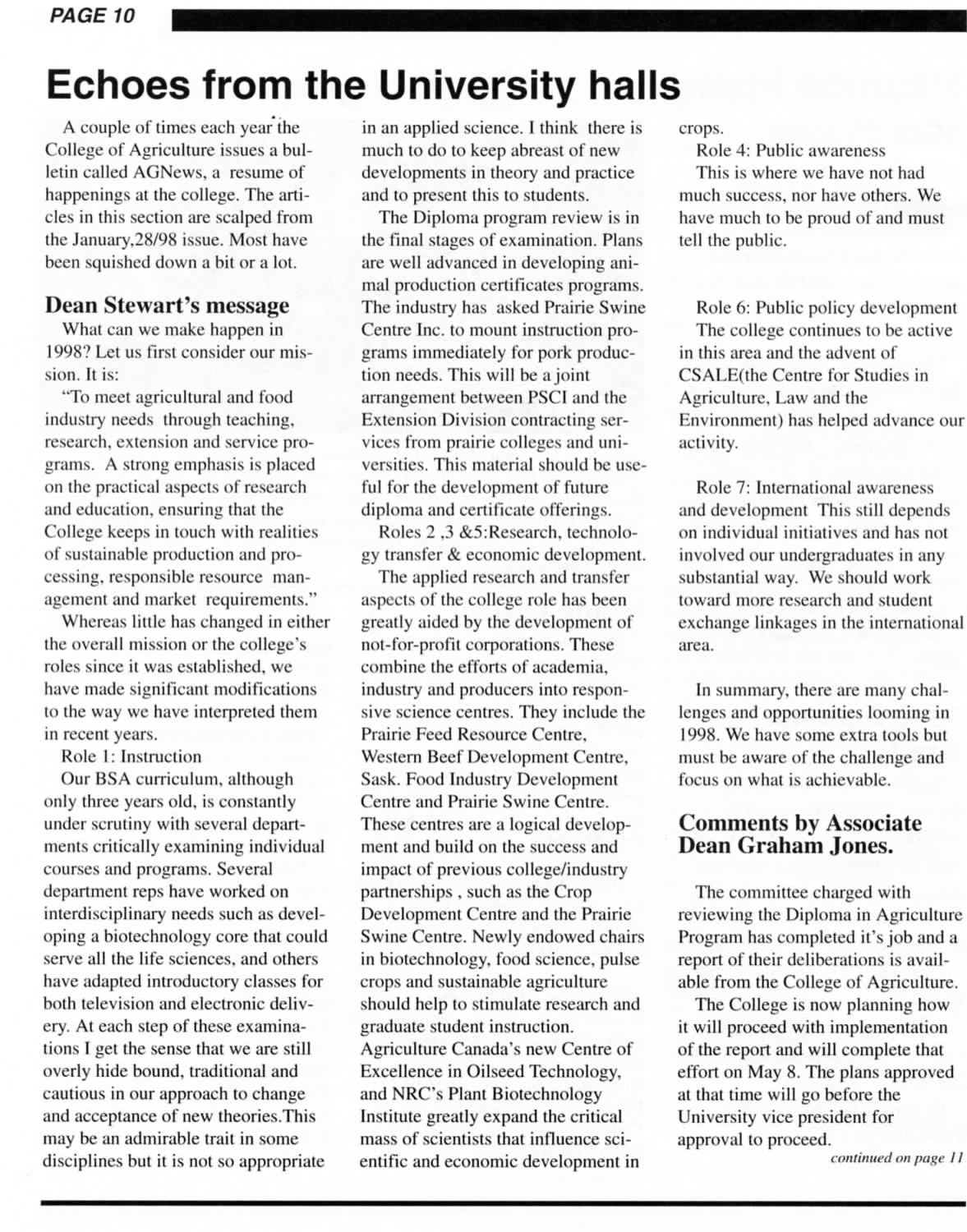 PAGE 10

Echoes from the University halls

A couple of times each year the College of Agriculture issues a bulletin called AGNews, a resume of happenings at the college. The articles in this section are scalped from the January,28/98 issue. Most have been squished down a bit or a lot.

Dean Stewart's message

What can we make happen in 1998? Let us first consider our mission. It is:

"To meet agricultural and food industry needs through teaching, research, extension and service programs. A strong emphasis is placed on the practical aspects of research and education, ensuring that the College keeps in touch with realities of sustainable production and processing, responsible resource management and market requirements."

Whereas little has changed in either the overall mission or the college's roles since it was established, we have made significant modifications to the way we have interpreted them in recent years.

Role 1: Instruction

Our BSA curriculum, although only three years old, is constantly under scrutiny with several departments critically examining individual courses and programs. Several department reps have worked on interdisciplinary needs such as developing a biotechnology core that could serve all the life sciences, and others have adapted introductory classes for both television and electronic delivery. At each step of these examinations I get the sense that we are still overly hide bound, traditional and cautious in our approach to change and acceptance of new theories.This may be an admirable trait in some disciplines but it is not so appropriate in an applied science. I think there is much to do to keep abreast of new developments in theory and practice and to present this to students.

The Diploma program review is in the final stages of examination. Plans are well advanced in developing animal production certificates programs. The industry has asked Prairie Swine Centre Inc. to mount instruction programs immediately for pork production needs. This will be a joint arrangement between PSCI and the Extension Division contracting services from prairie colleges and universities. This material should be useful for the development of future diploma and certificate offerings.

Roles 2 ,3 &5:Research, technology transfer & economic development.

The applied research and transfer aspects of the college role has been greatly aided by the development of not-for-profit corporations. These combine the efforts of academia, industry and producers into responsive science centres. They include the Prairie Feed Resource Centre, Western Beef Development Centre, Sask. Food Industry Development Centre and Prairie Swine Centre. These centres are a logical development and build on the success and impact of previous college/industry partnerships , such as the Crop Development Centre and the Prairie Swine Centre. Newly endowed chairs in biotechnology, food science, pulse crops and sustainable agriculture should help to stimulate research and graduate student instruction. Agriculture Canada's new Centre of Excellence in Oilseed Technology, and NRC's Plant Biotechnology Institute greatly expand the critical mass of scientists that influence scientific and economic development in crops.

Role 4: Public awareness

This is where we have not had much success, nor have others. We have much to be proud of and must tell the public.

Role 6: Public policy development

The college continues to be active in this area and the advent of CSALE(the Centre for Studies in Agriculture, Law and the Environment) has helped advance our activity.

Role 7: International awareness and development This still depends on individual initiatives and has not involved our undergraduates in any substantial way. We should work toward more research and student exchange linkages in the international area.

In summary, there are many challenges and opportunities looming in 1998. We have some extra tools but must be aware of the challenge and focus on what is achievable.

Comments by Associate Dean Graham Jones.

The committee charged with reviewing the Diploma in Agriculture Program has completed it's job and a report of their deliberations is available from the College of Agriculture.

The College is now planning how it will proceed with implementation of the report and will complete that effort on May 8. The plans approved at that time will go before the University vice president for approval to proceed.

continued on page 11